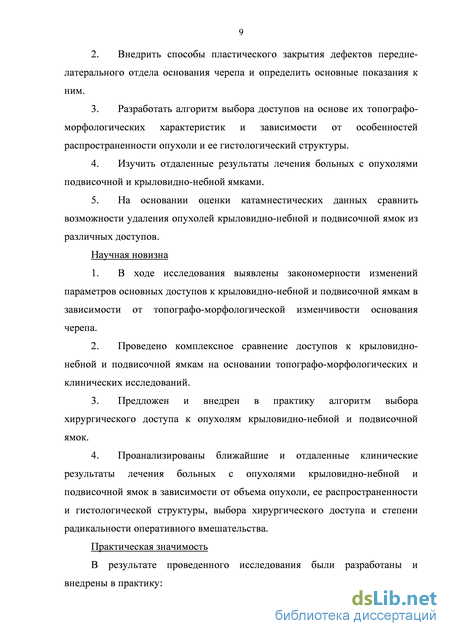 9

2. Внедрить способы пластического закрытия дефектов переднелатерального отдела основания черепа и определить основные показания к ним.

3. Разработать алгоритм выбора доступов на основе их топографо-морфологических характеристик и зависимости от особенностей распространенности опухоли и ее гистологический структуры.

4. Изучить отдаленные результаты лечения больных с опухолями подвисочной и крыловидно-небной ямками.

5. На основании оценки катамнестических данных сравнить возможности удаления опухолей крыловидно-небной и подвисочной ямок из различных доступов.

Научная новизна

1. В ходе исследования выявлены закономерности изменений параметров основных доступов к крыловидно-небной и подвисочной ямкам в зависимости от топографо-морфологической изменчивости основания черепа.

2. Проведено комплексное сравнение доступов к крыловидно-небной и подвисочной ямкам на основании топографо-морфологических и клинических исследований.

3. Предложен и внедрен в практику алгоритм выбора хирургического доступа к опухолям крыловидно-небной и подвисочной ямок.

4. Проанализированы ближайшие и отдаленные клинические результаты лечения больных с опухолями крыловидно-небной и подвисочной ямок в зависимости от объема опухоли, ее распространенности и гистологической структуры, выбора хирургического доступа и степени радикальности оперативного вмешательства.

Практическая значимость

В результате проведенного исследования были разработаны и внедрены в практику:

dsLib.net
библиотека диссертаций